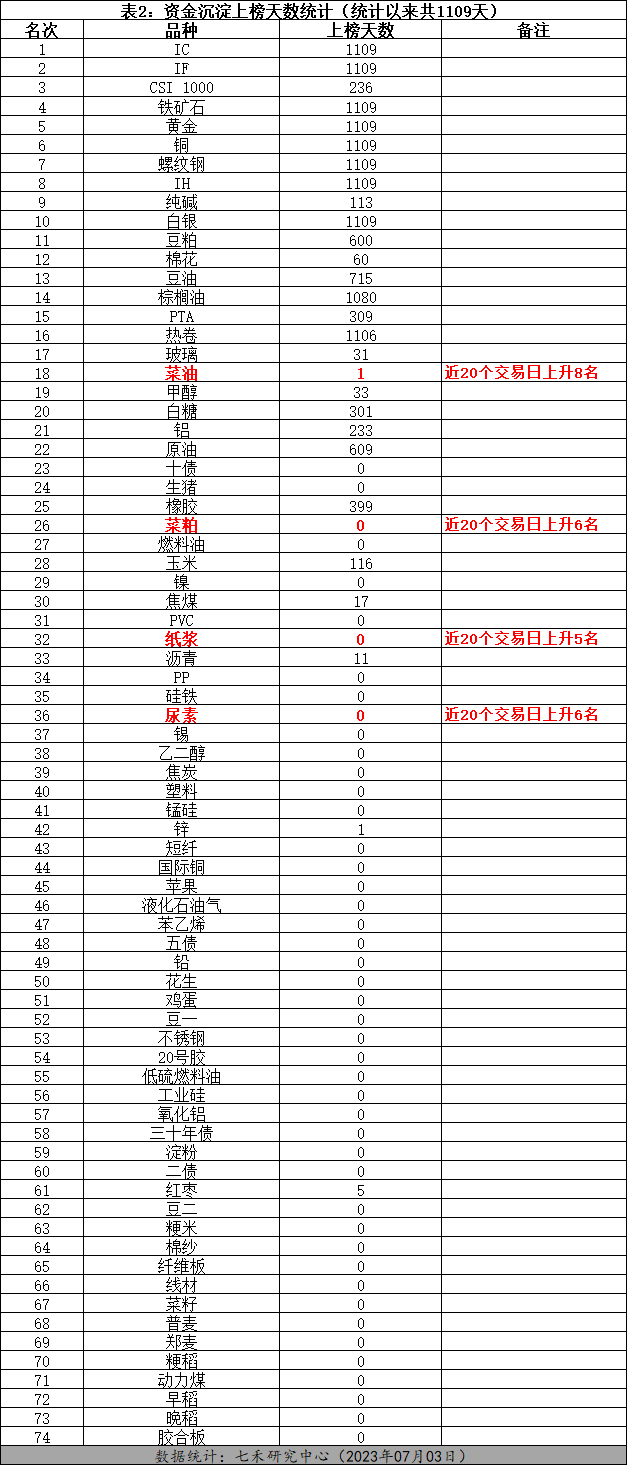 表2：资金沉淀上榜天数统计（统计以来共1109天）

| 名次 | 品种 | 上榜天数 | 备注 |
|---|---|---|---|
| 1 | IC | 1109 | |
| 2 | IF | 1109 | |
| 3 | CSI 1000 | 236 | |
| 4 | 铁矿石 | 1109 | |
| 5 | 黄金 | 1109 | |
| 6 | 铜 | 1109 | |
| 7 | 螺纹钢 | 1109 | |
| 8 | IH | 1109 | |
| 9 | 纯碱 | 113 | |
| 10 | 白银 | 1109 | |
| 11 | 豆粕 | 600 | |
| 12 | 棉花 | 60 | |
| 13 | 豆油 | 715 | |
| 14 | 棕榈油 | 1080 | |
| 15 | PTA | 309 | |
| 16 | 热卷 | 1106 | |
| 17 | 玻璃 | 31 | |
| 18 | 菜油 | 1 | 近20个交易日上升8名 |
| 19 | 甲醇 | 33 | |
| 20 | 白糖 | 301 | |
| 21 | 铝 | 233 | |
| 22 | 原油 | 609 | |
| 23 | 十债 | 0 | |
| 24 | 生猪 | 0 | |
| 25 | 橡胶 | 399 | |
| 26 | 菜粕 | 0 | 近20个交易日上升6名 |
| 27 | 燃料油 | 0 | |
| 28 | 玉米 | 116 | |
| 29 | 镍 | 0 | |
| 30 | 焦煤 | 17 | |
| 31 | PVC | 0 | |
| 32 | 纸浆 | 0 | 近20个交易日上升5名 |
| 33 | 沥青 | 11 | |
| 34 | PP | 0 | |
| 35 | 硅铁 | 0 | |
| 36 | 尿素 | 0 | 近20个交易日上升6名 |
| 37 | 锡 | 0 | |
| 38 | 乙二醇 | 0 | |
| 39 | 焦炭 | 0 | |
| 40 | 塑料 | 0 | |
| 41 | 锰硅 | 0 | |
| 42 | 锌 | 1 | |
| 43 | 短纤 | 0 | |
| 44 | 国际铜 | 0 | |
| 45 | 苹果 | 0 | |
| 46 | 液化石油气 | 0 | |
| 47 | 苯乙烯 | 0 | |
| 48 | 五债 | 0 | |
| 49 | 铅 | 0 | |
| 50 | 花生 | 0 | |
| 51 | 鸡蛋 | 0 | |
| 52 | 豆一 | 0 | |
| 53 | 不锈钢 | 0 | |
| 54 | 20号胶 | 0 | |
| 55 | 低硫燃料油 | 0 | |
| 56 | 工业硅 | 0 | |
| 57 | 氧化铝 | 0 | |
| 58 | 三十年债 | 0 | |
| 59 | 淀粉 | 0 | |
| 60 | 二债 | 0 | |
| 61 | 红枣 | 5 | |
| 62 | 豆二 | 0 | |
| 63 | 粳米 | 0 | |
| 64 | 棉纱 | 0 | |
| 65 | 纤维板 | 0 | |
| 66 | 线材 | 0 | |
| 67 | 菜籽 | 0 | |
| 68 | 普麦 | 0 | |
| 69 | 郑麦 | 0 | |
| 70 | 粳稻 | 0 | |
| 71 | 动力煤 | 0 | |
| 72 | 早稻 | 0 | |
| 73 | 晚稻 | 0 | |
| 74 | 胶合板 | 0 | |

数据统计：七禾研究中心（2023年07月03日）